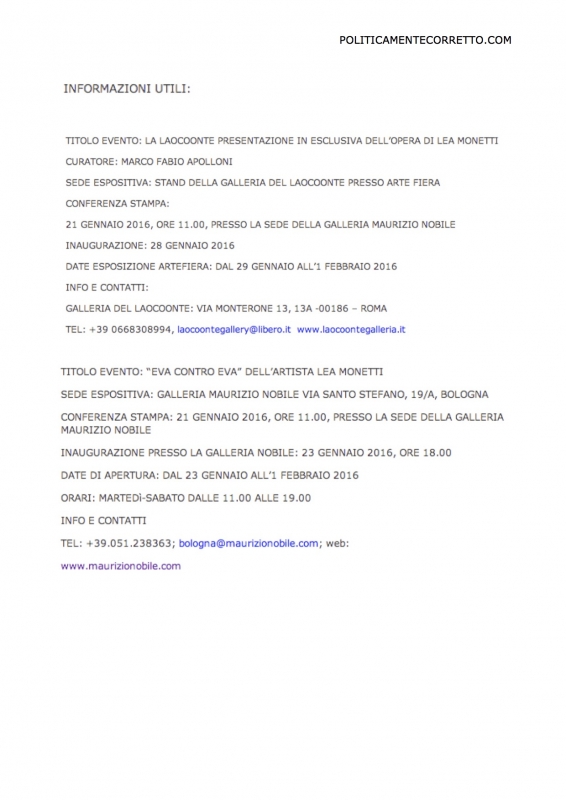 POLITICAMENTECORRETTO.COM

INFORMAZIONI UTILI:

TITOLO EVENTO: LA LAOCOONTE PRESENTAZIONE IN ESCLUSIVA DELL'OPERA DI LEA MONETTI

CURATORE: MARCO FABIO APOLLONI

SEDE ESPOSITIVA: STAND DELLA GALLERIA DEL LAOCOONTE PRESSO ARTE FIERA

CONFERENZA STAMPA:

21 GENNAIO 2016, ORE 11.00, PRESSO LA SEDE DELLA GALLERIA MAURIZIO NOBILE

INAUGURAZIONE: 28 GENNAIO 2016

DATE ESPOSIZIONE ARTEFIERA: DAL 29 GENNAIO ALL'1 FEBBRAIO 2016

INFO E CONTATTI:

GALLERIA DEL LAOCOONTE: VIA MONTERONE 13, 13A -00186 – ROMA

TEL: +39 0668308994, laocoontegallery@libero.it www.laocoontegalleria.it

TITOLO EVENTO: "EVA CONTRO EVA" DELL'ARTISTA LEA MONETTI

SEDE ESPOSITIVA: GALLERIA MAURIZIO NOBILE VIA SANTO STEFANO, 19/A, BOLOGNA

CONFERENZA STAMPA: 21 GENNAIO 2016, ORE 11.00, PRESSO LA SEDE DELLA GALLERIA MAURIZIO NOBILE

INAUGURAZIONE PRESSO LA GALLERIA NOBILE: 23 GENNAIO 2016, ORE 18.00

DATE DI APERTURA: DAL 23 GENNAIO ALL'1 FEBBRAIO 2016

ORARI: MARTEDÌ-SABATO DALLE 11.00 ALLE 19.00

INFO E CONTATTI

TEL: +39.051.238363; bologna@maurizionobile.com; web:

www.maurizionobile.com